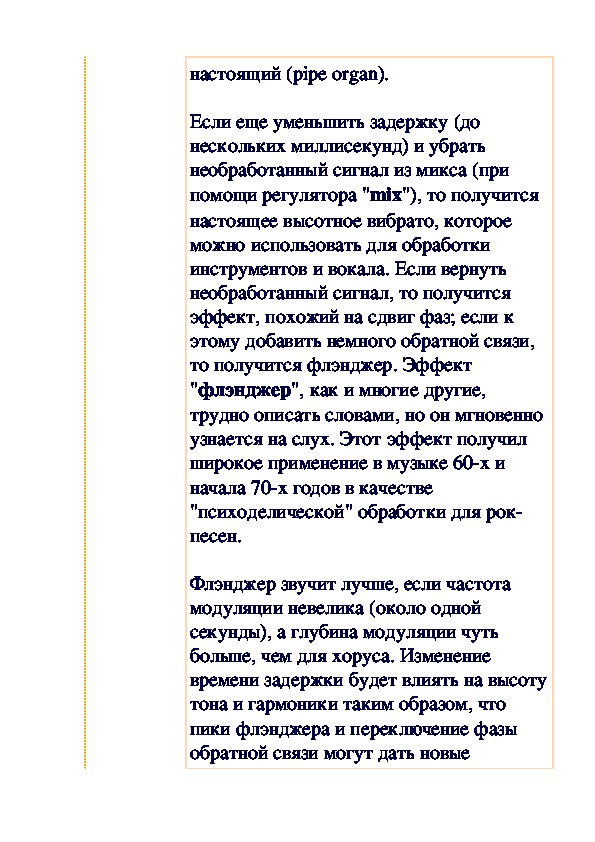 настоящий (pipe organ).

Если еще уменьшить задержку (до нескольких миллисекунд) и убрать необработанный сигнал из микса (при помощи регулятора "mix"), то получится настоящее высотное вибрато, которое можно использовать для обработки инструментов и вокала. Если вернуть необработанный сигнал, то получится эффект, похожий на сдвиг фаз; если к этому добавить немного обратной связи, то получится флэнджер. Эффект "флэнджер", как и многие другие, трудно описать словами, но он мгновенно узнается на слух. Этот эффект получил широкое применение в музыке 60-х и начала 70-х годов в качестве "психоделической" обработки для рок-песен.

Флэнджер звучит лучше, если частота модуляции невелика (около одной секунды), а глубина модуляции чуть больше, чем для хоруса. Изменение времени задержки будет влиять на высоту тона и гармоники таким образом, что пики флэнджера и переключение фазы обратной связи могут дать новые